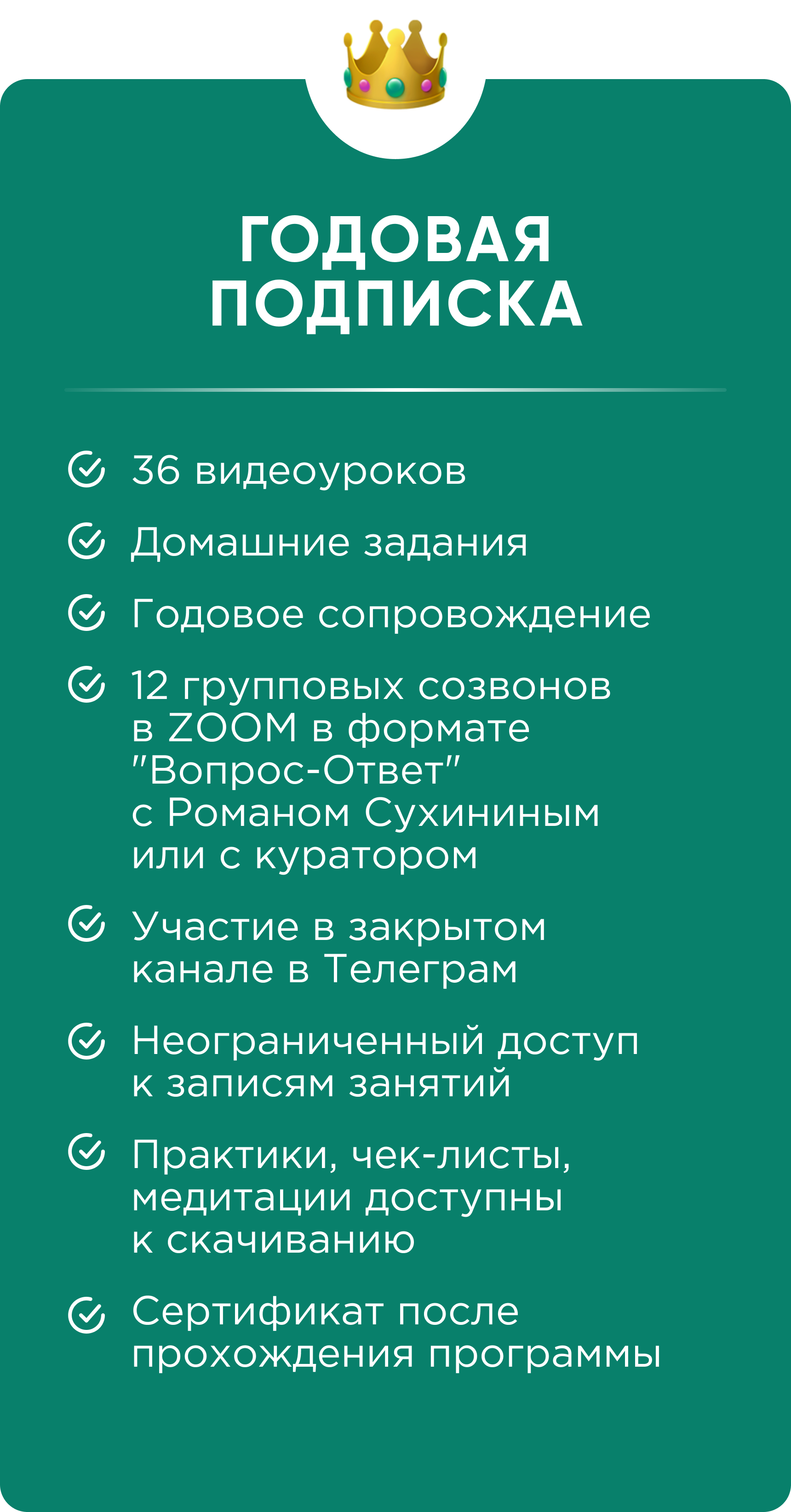 ГОДОВАЯ ПОДПИСКА

36 видеоуроков

Домашние задания

Годовое сопровождение

12 групповых созвонов в ZOOM в формате "Вопрос-Ответ" с Романом Сухининым или с куратором

Участие в закрытом канале в Телеграм

Неограниченный доступ к записям занятий

Практики, чек-листы, медитации доступны к скачиванию

Сертификат после прохождения программы